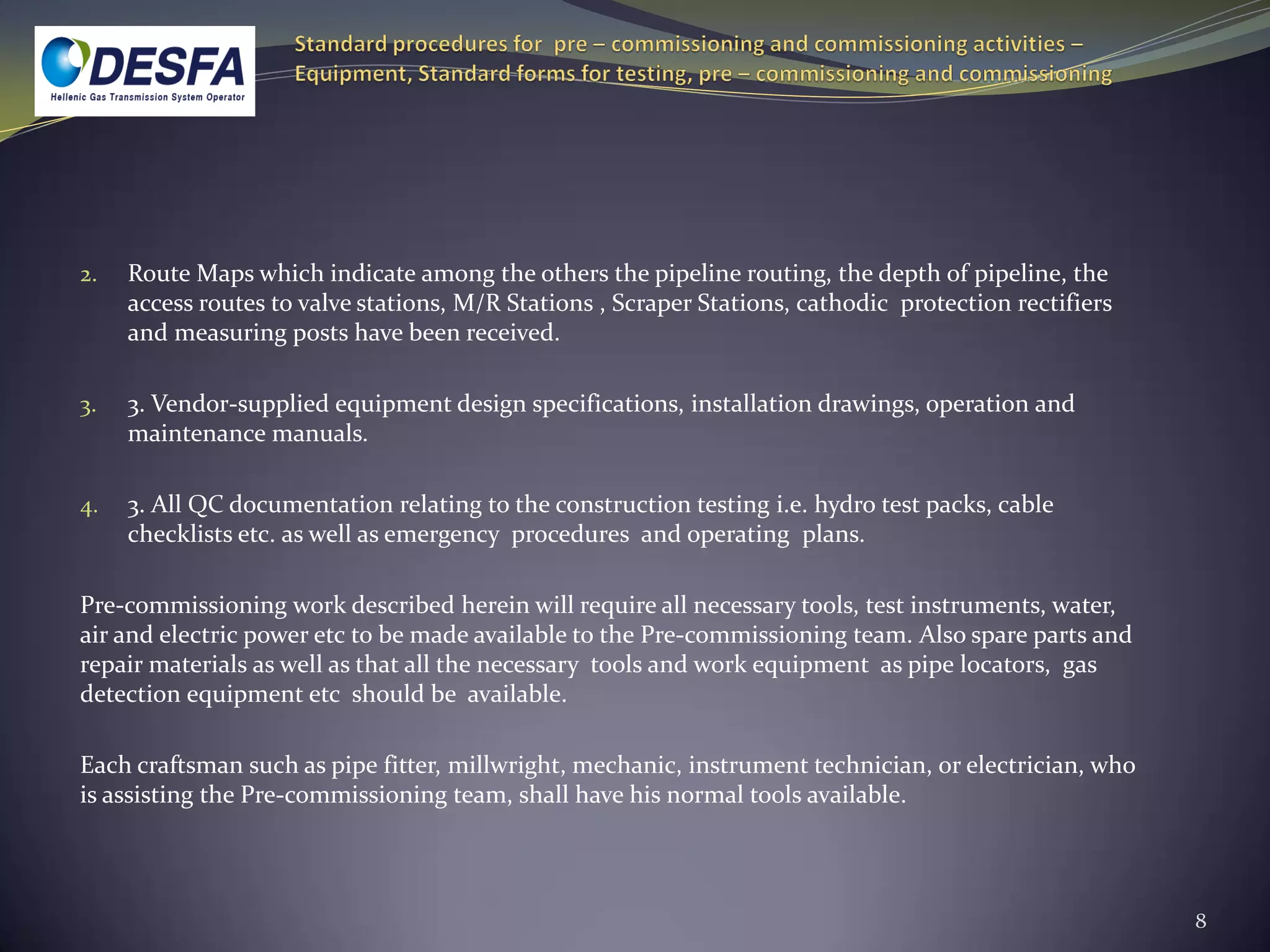 DESFA
Hellenic Gas Transmission System Operator

Standard procedures for pre – commissioning and commissioning activities – Equipment, Standard forms for testing, pre – commissioning and commissioning

2. Route Maps which indicate among the others the pipeline routing, the depth of pipeline, the access routes to valve stations, M/R Stations , Scraper Stations, cathodic protection rectifiers and measuring posts have been received.

3. 3. Vendor-supplied equipment design specifications, installation drawings, operation and maintenance manuals.

4. 3. All QC documentation relating to the construction testing i.e. hydro test packs, cable checklists etc. as well as emergency procedures and operating plans.

Pre-commissioning work described herein will require all necessary tools, test instruments, water, air and electric power etc to be made available to the Pre-commissioning team. Also spare parts and repair materials as well as that all the necessary tools and work equipment as pipe locators, gas detection equipment etc should be available.

Each craftsman such as pipe fitter, millwright, mechanic, instrument technician, or electrician, who is assisting the Pre-commissioning team, shall have his normal tools available.

8